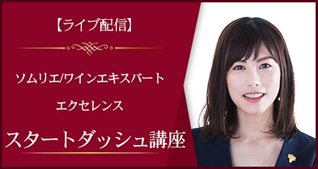 【ライブ配信】

ソムリエ/ワインエキスパート

エクセレンス

スタートダッシュ講座